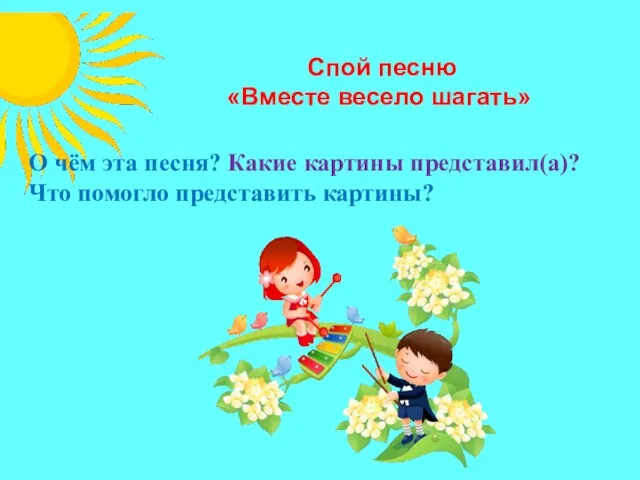 Спой песню
«Вместе весело шагать»

О чём эта песня? Какие картины представил(а)? Что помогло представить картины?